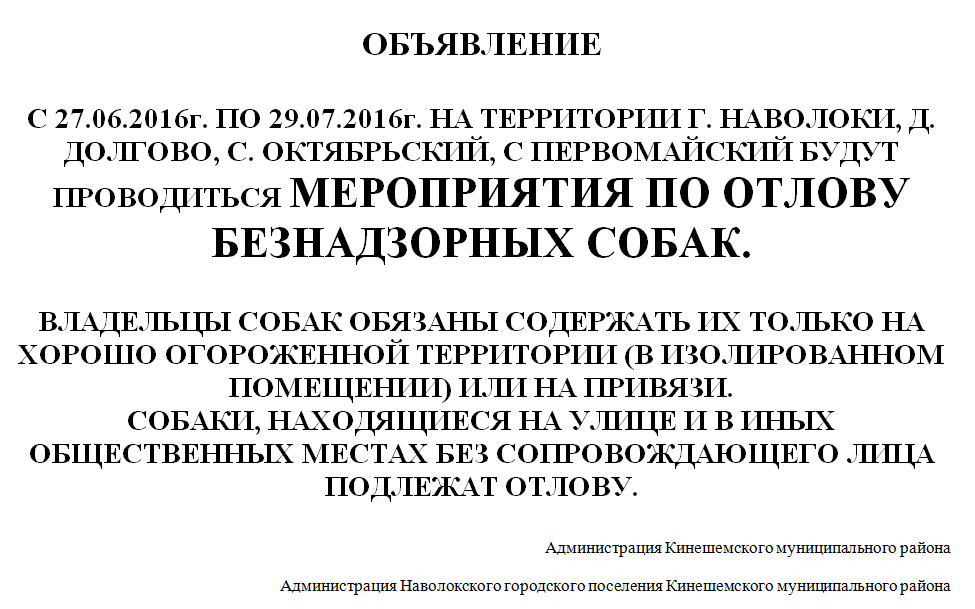 ОБЪЯВЛЕНИЕ

С 27.06.2016г. ПО 29.07.2016г. НА ТЕРРИТОРИИ Г. НАВОЛОКИ, Д. ДОЛГОВО, С. ОКТЯБРЬСКИЙ, С ПЕРВОМАЙСКИЙ БУДУТ ПРОВОДИТЬСЯ МЕРОПРИЯТИЯ ПО ОТЛОВУ БЕЗНАДЗОРНЫХ СОБАК.

ВЛАДЕЛЬЦЫ СОБАК ОБЯЗАНЫ СОДЕРЖАТЬ ИХ ТОЛЬКО НА ХОРОШО ОГОРОЖЕННОЙ ТЕРРИТОРИИ (В ИЗОЛИРОВАННОМ ПОМЕЩЕНИИ) ИЛИ НА ПРИВЯЗИ.
СОБАКИ, НАХОДЯЩИЕСЯ НА УЛИЦЕ И В ИНЫХ ОБЩЕСТВЕННЫХ МЕСТАХ БЕЗ СОПРОВОЖДАЮЩЕГО ЛИЦА ПОДЛЕЖАТ ОТЛОВУ.

Администрация Кинешемского муниципального района

Администрация Наволокского городского поселения Кинешемского муниципального района